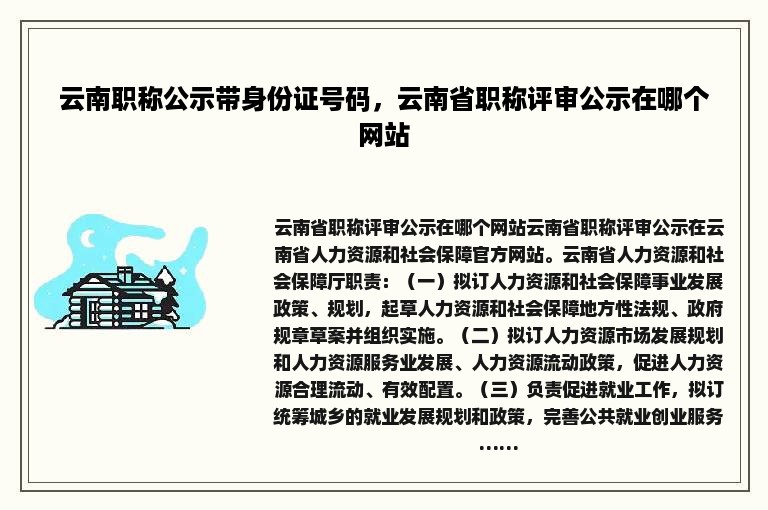 云南职称公示带身份证号码，云南省职称评审公示在哪个网站

云南省职称评审公示在哪个网站云南省职称评审公示在云南省人力资源和社会保障官方网站。云南省人力资源和社会保障厅职责：（一）拟订人力资源和社会保障事业发展政策、规划，起草人力资源和社会保障地方性法规、政府规章草案并组织实施。（二）拟订人力资源市场发展规划和人力资源服务业发展、人力资源流动政策，促进人力资源合理流动、有效配置。（三）负责促进就业工作，拟订统筹城乡的就业发展规划和政策，完善公共就业创业服务......